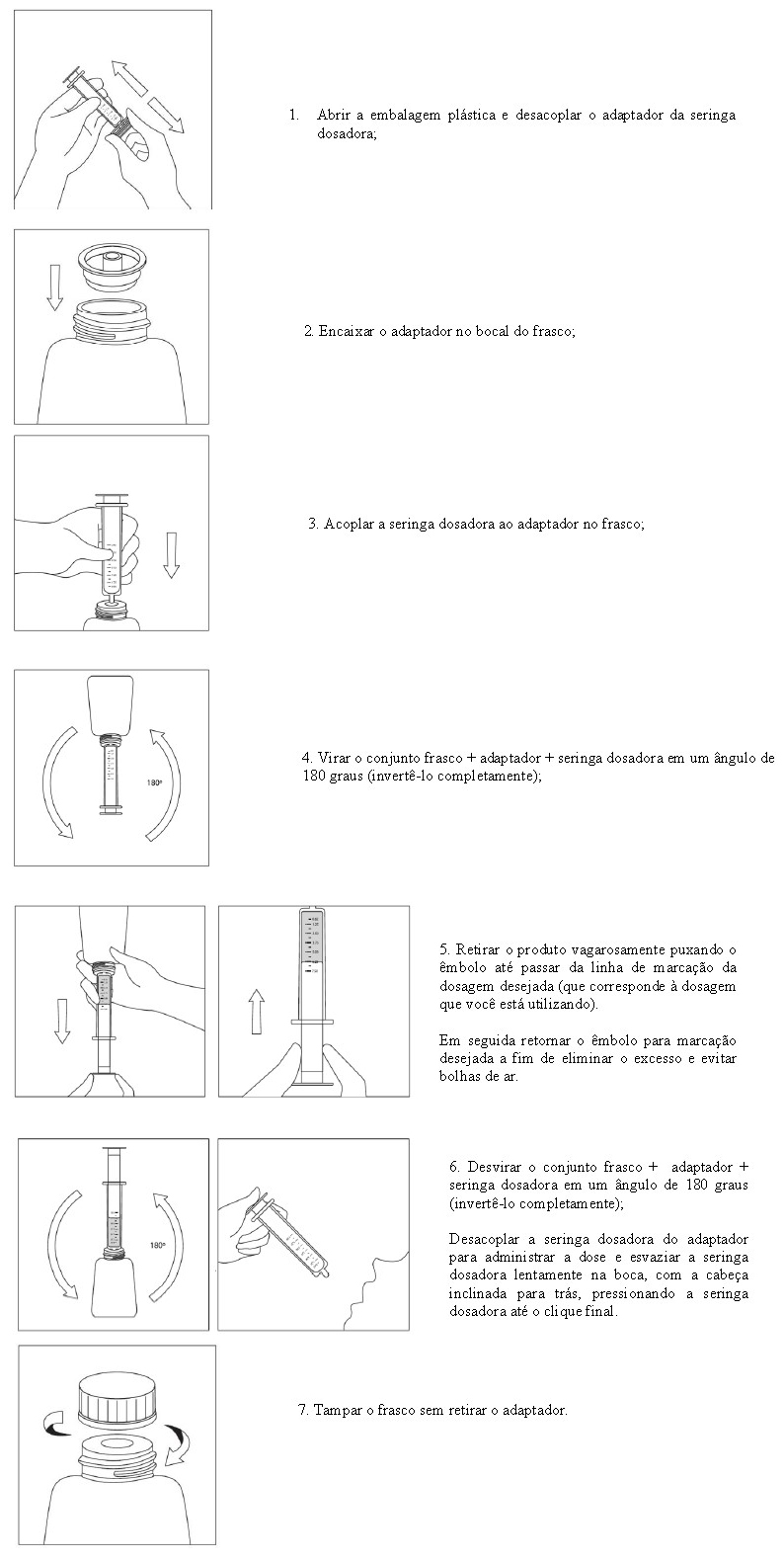 1. Abrir a embalagem plástica e desacoplar o adaptador da seringa dosadora;

2. Encaixar o adaptador no bocal do frasco;

3. Acoplar a seringa dosadora ao adaptador no frasco;

180º

4. Virar o conjunto frasco + adaptador + seringa dosadora em um ângulo de 180 graus (invertê-lo completamente);

5. Retirar o produto vagarosamente puxando o êmbolo até passar da linha de marcação da dosagem desejada (que corresponde à dosagem que você está utilizando).

Em seguida retornar o êmbolo para marcação desejada a fim de eliminar o excesso e evitar bolhas de ar.

180º

6. Desvirar o conjunto frasco + adaptador + seringa dosadora em um ângulo de 180 graus (invertê-lo completamente);

Desacoplar a seringa dosadora do adaptador para administrar a dose e esvaziar a seringa dosadora lentamente na boca, com a cabeça inclinada para trás, pressionando a seringa dosadora até o clique final.

7. Tampar o frasco sem retirar o adaptador.